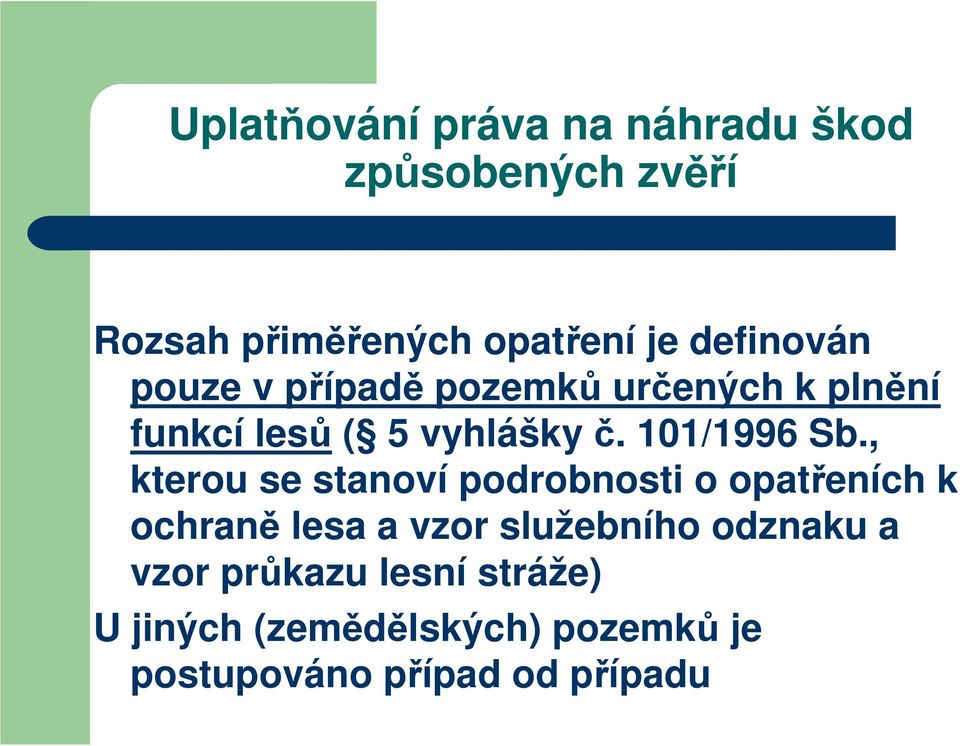 Uplatňování práva na náhradu škod způsobených zvěří

Rozsah přiměřených opatření je definován pouze v případě pozemků určených k plnění funkcí lesů (§ 5 vyhlášky č. 101/1996 Sb., kterou se stanoví podrobnosti o opatřeních k ochraně lesa a vzor služebního odznaku a vzor průkazu lesní stráže)

U jiných (zemědělských) pozemků je postupováno případ od případu